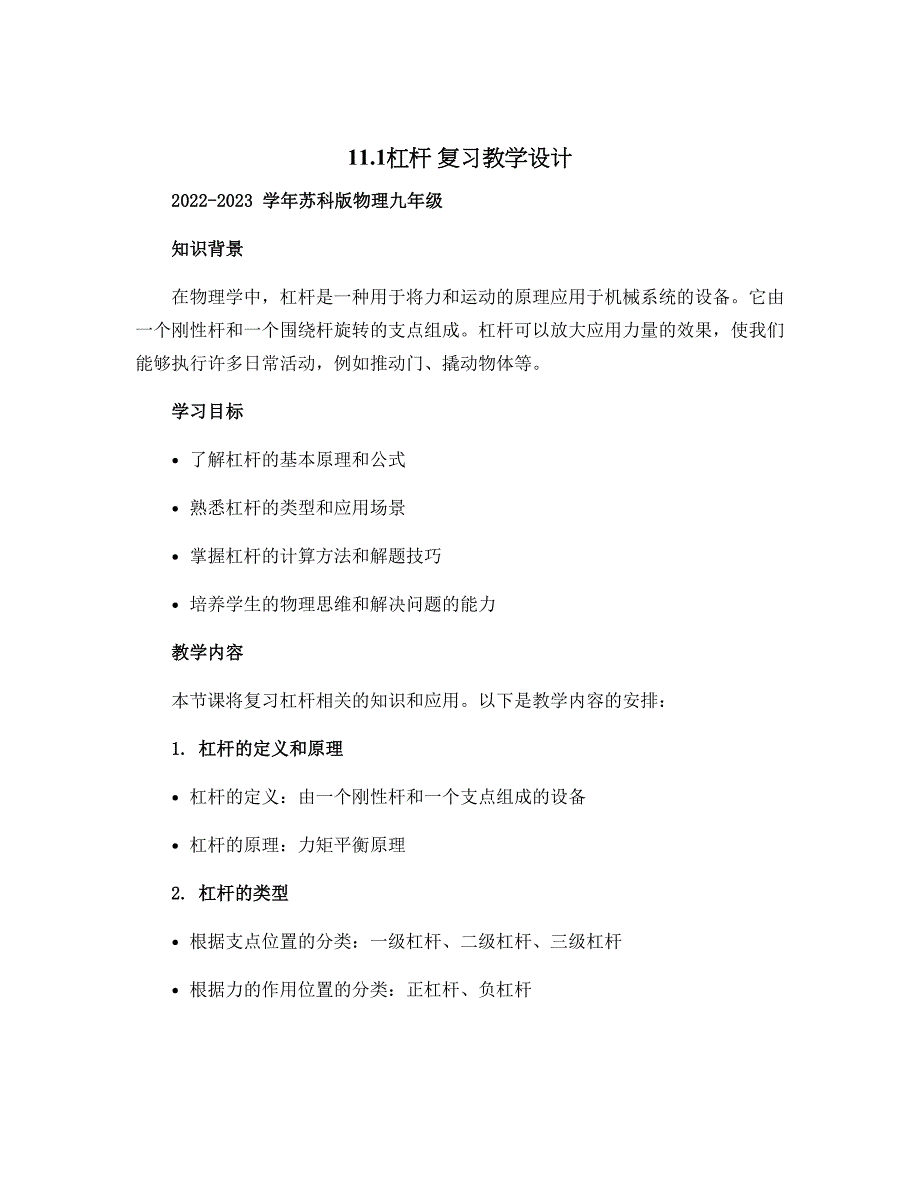 11.1杠杆 复习教学设计

2022-2023 学年苏科版物理九年级

知识背景

在物理学中，杠杆是一种用于将力和运动的原理应用于机械系统的设备。它由一个刚性杆和一个围绕杆旋转的支点组成。杠杆可以放大应用力量的效果，使我们能够执行许多日常活动，例如推动门、撬动物体等。

学习目标

• 了解杠杆的基本原理和公式

• 熟悉杠杆的类型和应用场景

• 掌握杠杆的计算方法和解题技巧

• 培养学生的物理思维和解决问题的能力

教学内容

本节课将复习杠杆相关的知识和应用。以下是教学内容的安排：

1. 杠杆的定义和原理

• 杠杆的定义：由一个刚性杆和一个支点组成的设备

• 杠杆的原理：力矩平衡原理

2. 杠杆的类型

• 根据支点位置的分类：一级杠杆、二级杠杆、三级杠杆

• 根据力的作用位置的分类：正杠杆、负杠杆